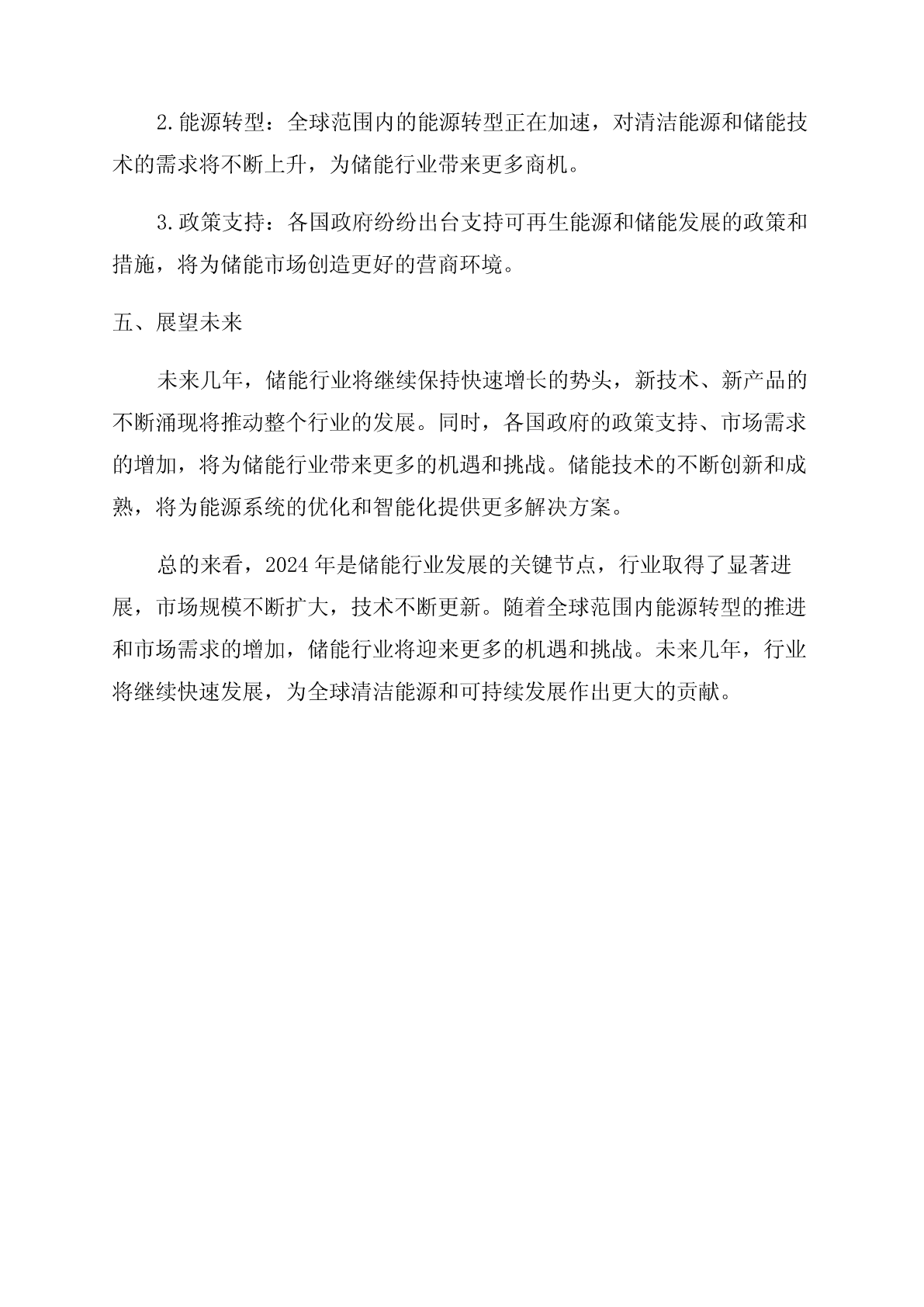 2.能源转型：全球范围内的能源转型正在加速，对清洁能源和储能技术的需求将不断上升，为储能行业带来更多商机。

3.政策支持：各国政府纷纷出台支持可再生能源和储能发展的政策和措施，将为储能市场创造更好的营商环境。

五、展望未来

未来几年，储能行业将继续保持快速增长的势头，新技术、新产品的不断涌现将推动整个行业的发展。同时，各国政府的政策支持、市场需求的增加，将为储能行业带来更多的机遇和挑战。储能技术的不断创新和成熟，将为能源系统的优化和智能化提供更多解决方案。

总的来看，2024年是储能行业发展的关键节点，行业取得了显著进展，市场规模不断扩大，技术不断更新。随着全球范围内能源转型的推进和市场需求的增加，储能行业将迎来更多的机遇和挑战。未来几年，行业将继续快速发展，为全球清洁能源和可持续发展作出更大的贡献。